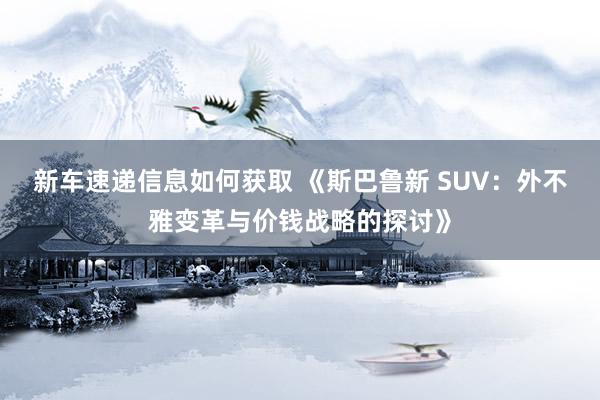 新车速递信息如何获取 《斯巴鲁新 SUV：外不雅变革与价钱战略的探讨》